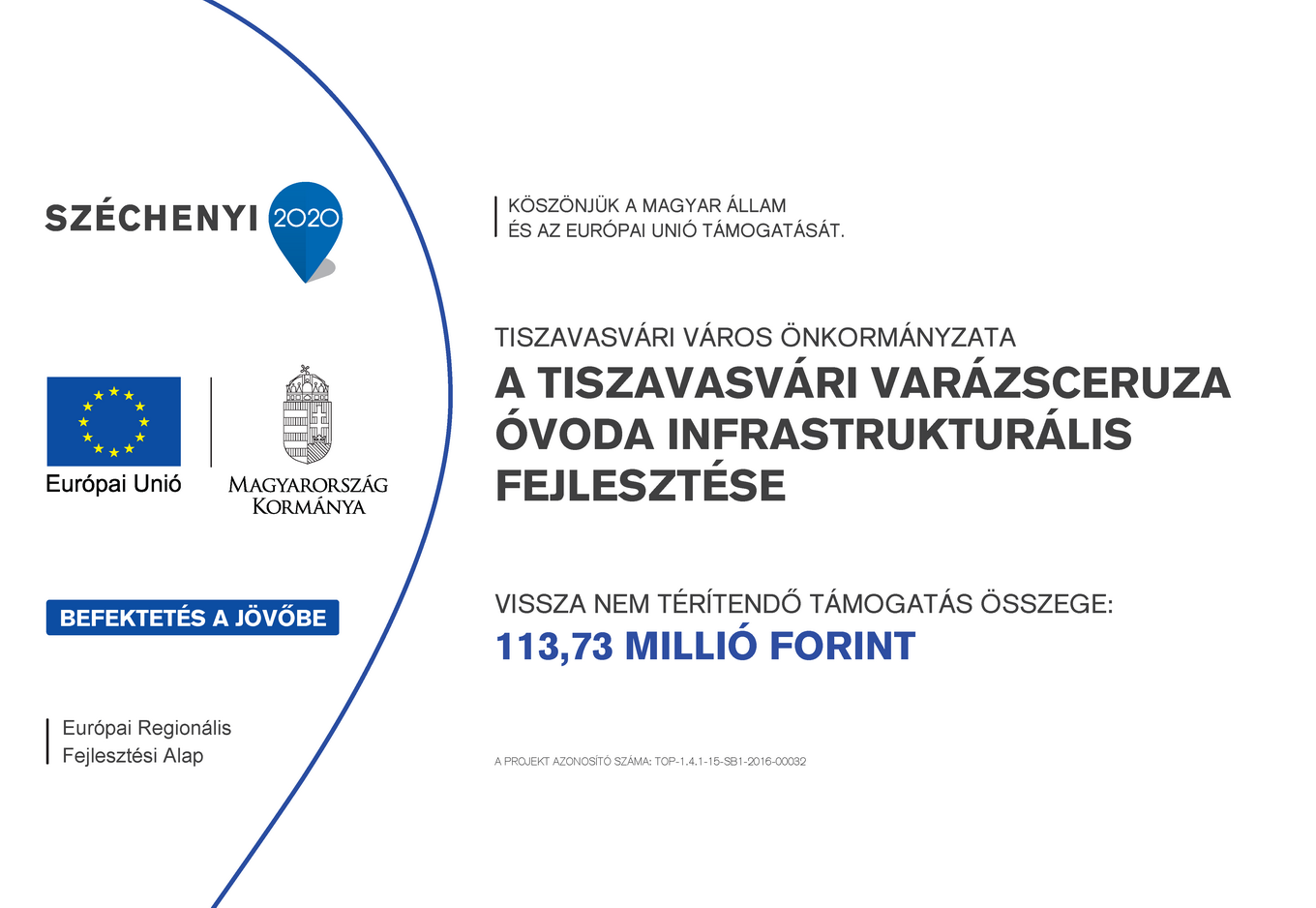 SZÉCHENYI 2020

Európai Unió

MAGYARORSZÁG KORMÁNYA

BEFEKTETÉS A JÖVŐBE

Európai Regionális Fejlesztési Alap

KÖSZÖNJÜK A MAGYAR ÁLLAM ÉS AZ EURÓPAI UNIÓ TÁMOGATÁSÁT.

TISZAVASVÁRI VÁROS ÖNKORMÁNYZATA

A TISZAVASVÁRI VARÁZSCERUZA ÓVODA INFRASTRUKTURÁLIS FEJLESZTÉSE

VISSZA NEM TÉRÍTENDŐ TÁMOGATÁS ÖSSZEGE:

113,73 MILLIÓ FORINT

A PROJEKT AZONOSÍTÓ SZÁMA: TOP-1.4.1-15-SB1-2016-00032